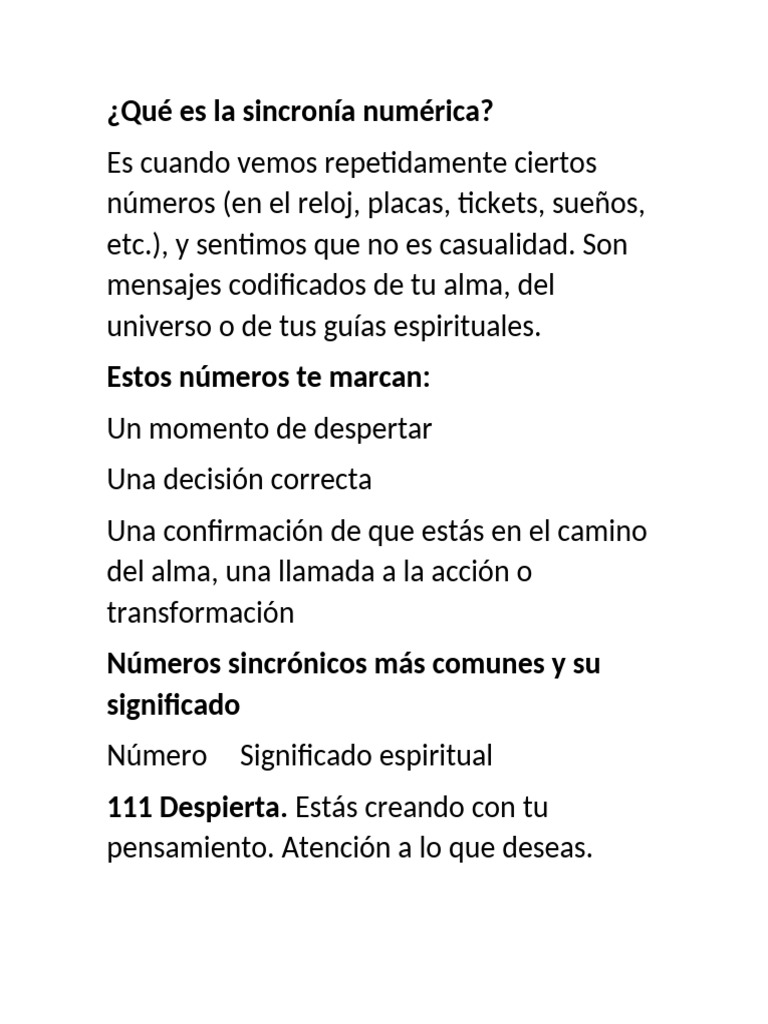 ¿Qué es la sincronía numérica?

Es cuando vemos repetidamente ciertos números (en el reloj, placas, tickets, sueños, etc.), y sentimos que no es casualidad. Son mensajes codificados de tu alma, del universo o de tus guías espirituales.

Estos números te marcan:

Un momento de despertar

Una decisión correcta

Una confirmación de que estás en el camino del alma, una llamada a la acción o transformación

Números sincrónicos más comunes y su significado

Número Significado espiritual

111 Despierta. Estás creando con tu pensamiento. Atención a lo que deseas.